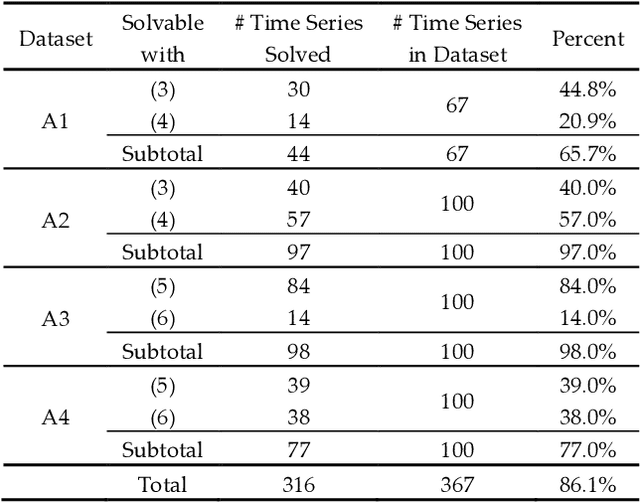 | Dataset | Solvable with | # Time Series Solved | # Time Series in Dataset | Percent |
|---|---|---|---|---|
| A1 | (3) | 30 | 67 | 44.8% |
| | (4) | 14 | | 20.9% |
| | Subtotal | 44 | 67 | 65.7% |
| A2 | (3) | 40 | 100 | 40.0% |
| | (4) | 57 | | 57.0% |
| | Subtotal | 97 | 100 | 97.0% |
| A3 | (5) | 84 | 100 | 84.0% |
| | (6) | 14 | | 14.0% |
| | Subtotal | 98 | 100 | 98.0% |
| A4 | (5) | 39 | 100 | 39.0% |
| | (6) | 38 | | 38.0% |
| | Subtotal | 77 | 100 | 77.0% |
| | Total | 316 | 367 | 86.1% |